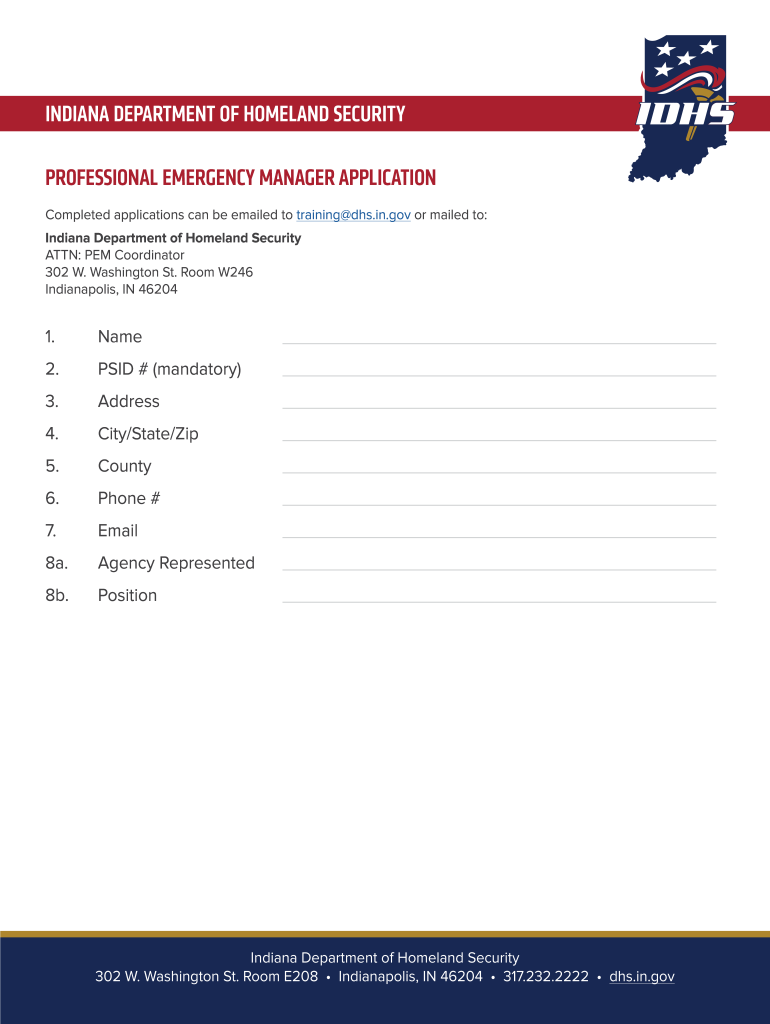 INDIANA DEPARTMENT OF HOMELAND SECURITY

IDHS

PROFESSIONAL EMERGENCY MANAGER APPLICATION

Completed applications can be emailed to training@dhs.in.gov or mailed to:

Indiana Department of Homeland Security
ATTN: PEM Coordinator
302 W. Washington St. Room W246
Indianapolis, IN 46204

1. Name
2. PSID # (mandatory)
3. Address
4. City/State/Zip
5. County
6. Phone #
7. Email
8a. Agency Represented
8b. Position

Indiana Department of Homeland Security
302 W. Washington St. Room E208 • Indianapolis, IN 46204 • 317.232.2222 • dhs.in.gov